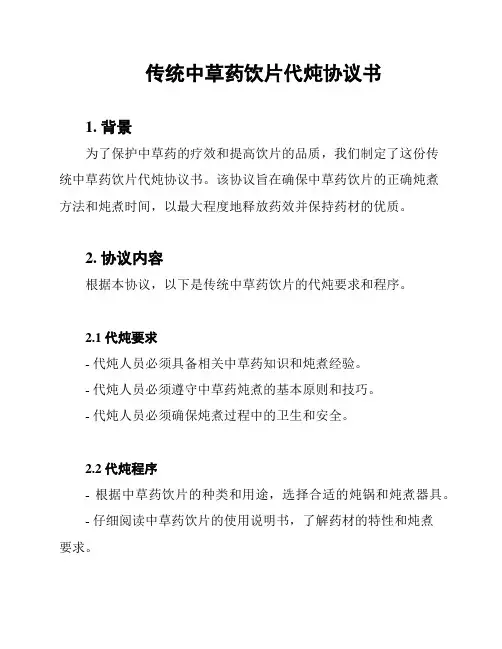 传统中草药饮片代炖协议书

1. 背景

为了保护中草药的疗效和提高饮片的品质，我们制定了这份传统中草药饮片代炖协议书。该协议旨在确保中草药饮片的正确炖煮方法和炖煮时间，以最大程度地释放药效并保持药材的优质。

2. 协议内容

根据本协议，以下是传统中草药饮片的代炖要求和程序。

2.1 代炖要求

- 代炖人员必须具备相关中草药知识和炖煮经验。
- 代炖人员必须遵守中草药炖煮的基本原则和技巧。
- 代炖人员必须确保炖煮过程中的卫生和安全。

2.2 代炖程序

- 根据中草药饮片的种类和用途，选择合适的炖锅和炖煮器具。
- 仔细阅读中草药饮片的使用说明书，了解药材的特性和炖煮要求。